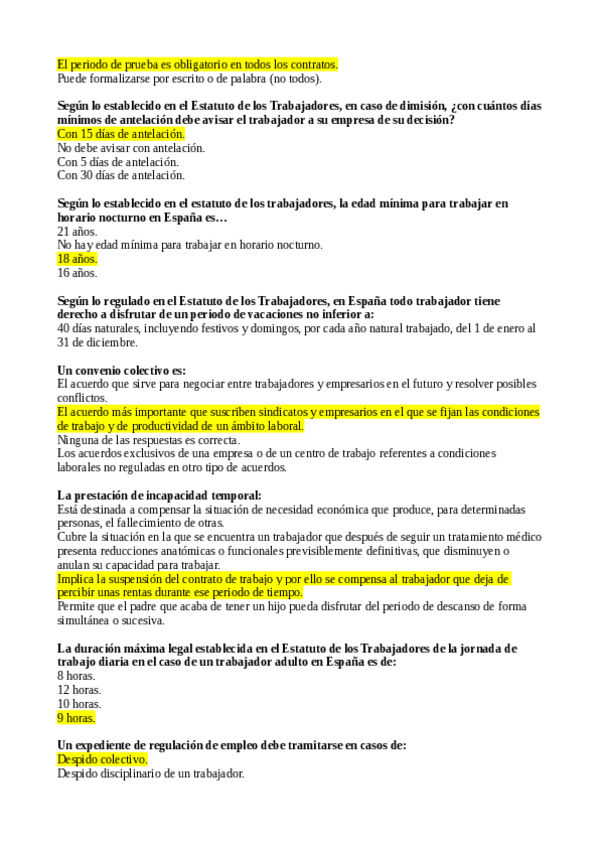 El periodo de prueba es obligatorio en todos los contratos.
Puede formalizarse por escrito o de palabra (no todos).

Según lo establecido en el Estatuto de los Trabajadores, en caso de dimisión, ¿con cuántos días mínimos de antelación debe avisar el trabajador a su empresa de su decisión?
Con 15 días de antelación.
No debe avisar con antelación.
Con 5 días de antelación.
Con 30 días de antelación.

Según lo establecido en el estatuto de los trabajadores, la edad mínima para trabajar en horario nocturno en España es…
21 años.
No hay edad mínima para trabajar en horario nocturno.
18 años.
16 años.

Según lo regulado en el Estatuto de los Trabajadores, en España todo trabajador tiene derecho a disfrutar de un periodo de vacaciones no inferior a:
40 días naturales, incluyendo festivos y domingos, por cada año natural trabajado, del 1 de enero al 31 de diciembre.

Un convenio colectivo es:
El acuerdo que sirve para negociar entre trabajadores y empresarios en el futuro y resolver posibles conflictos.
El acuerdo más importante que suscriben sindicatos y empresarios en el que se fijan las condiciones de trabajo y de productividad de un ámbito laboral.
Ninguna de las respuestas es correcta.
Los acuerdos exclusivos de una empresa o de un centro de trabajo referentes a condiciones laborales no reguladas en otro tipo de acuerdos.

La prestación de incapacidad temporal:
Está destinada a compensar la situación de necesidad económica que produce, para determinadas personas, el fallecimiento de otras.
Cubre la situación en la que se encuentra un trabajador que después de seguir un tratamiento médico presenta reducciones anatómicas o funcionales previsiblemente definitivas, que disminuyen o anulan su capacidad para trabajar.
Implica la suspensión del contrato de trabajo y por ello se compensa al trabajador que deja de percibir unas rentas durante ese periodo de tiempo.
Permite que el padre que acaba de tener un hijo pueda disfrutar del periodo de descanso de forma simultánea o sucesiva.

La duración máxima legal establecida en el Estatuto de los Trabajadores de la jornada de trabajo diaria en el caso de un trabajador adulto en España es de:
8 horas.
12 horas.
10 horas.
9 horas.

Un expediente de regulación de empleo debe tramitarse en casos de:
Despido colectivo.
Despido disciplinario de un trabajador.